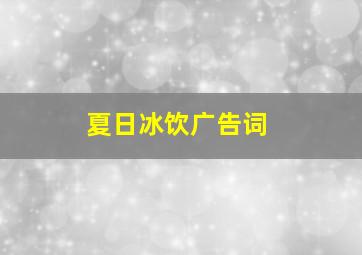 夏日冰饮广告词